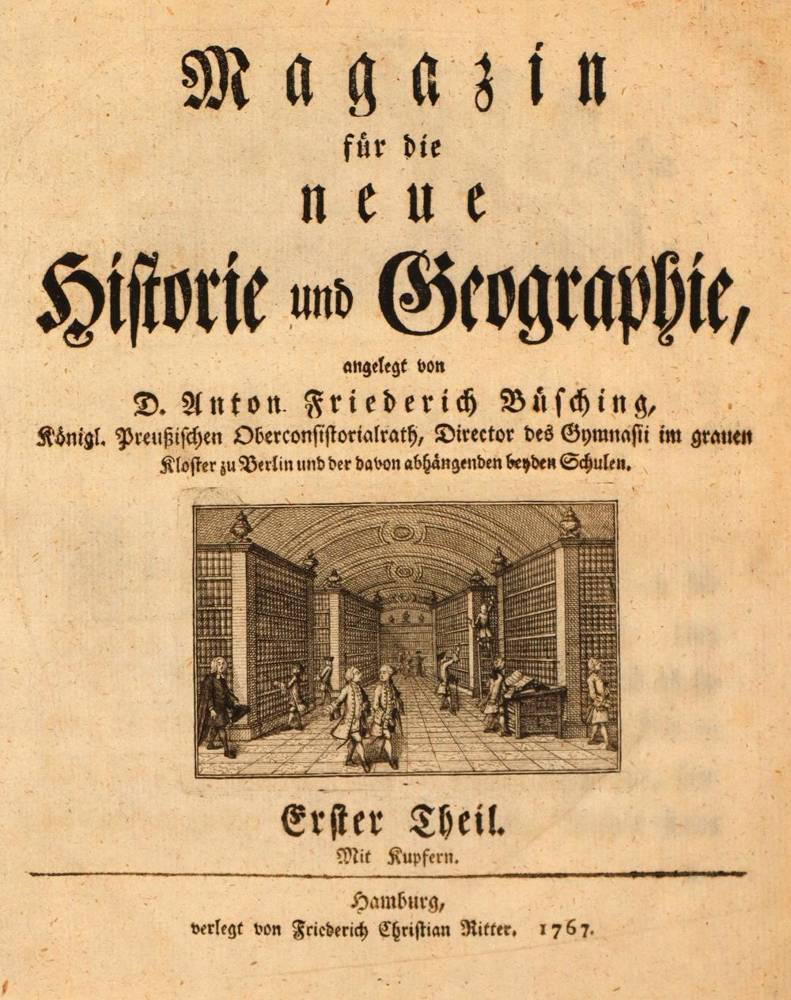 Magazin
für die
neue
Historie und Geographie,
angelegt von
D. Anton Friederich Büsching,
Königl. Preußischen Oberconsistorialrath, Director des Gymnasii im grauen Kloster zu Berlin und der davon abhängenden beyden Schulen.

Erster Theil.
Mit Kupfern.

Hamburg,
verlegt von Friederich Christian Ritter. 1767.